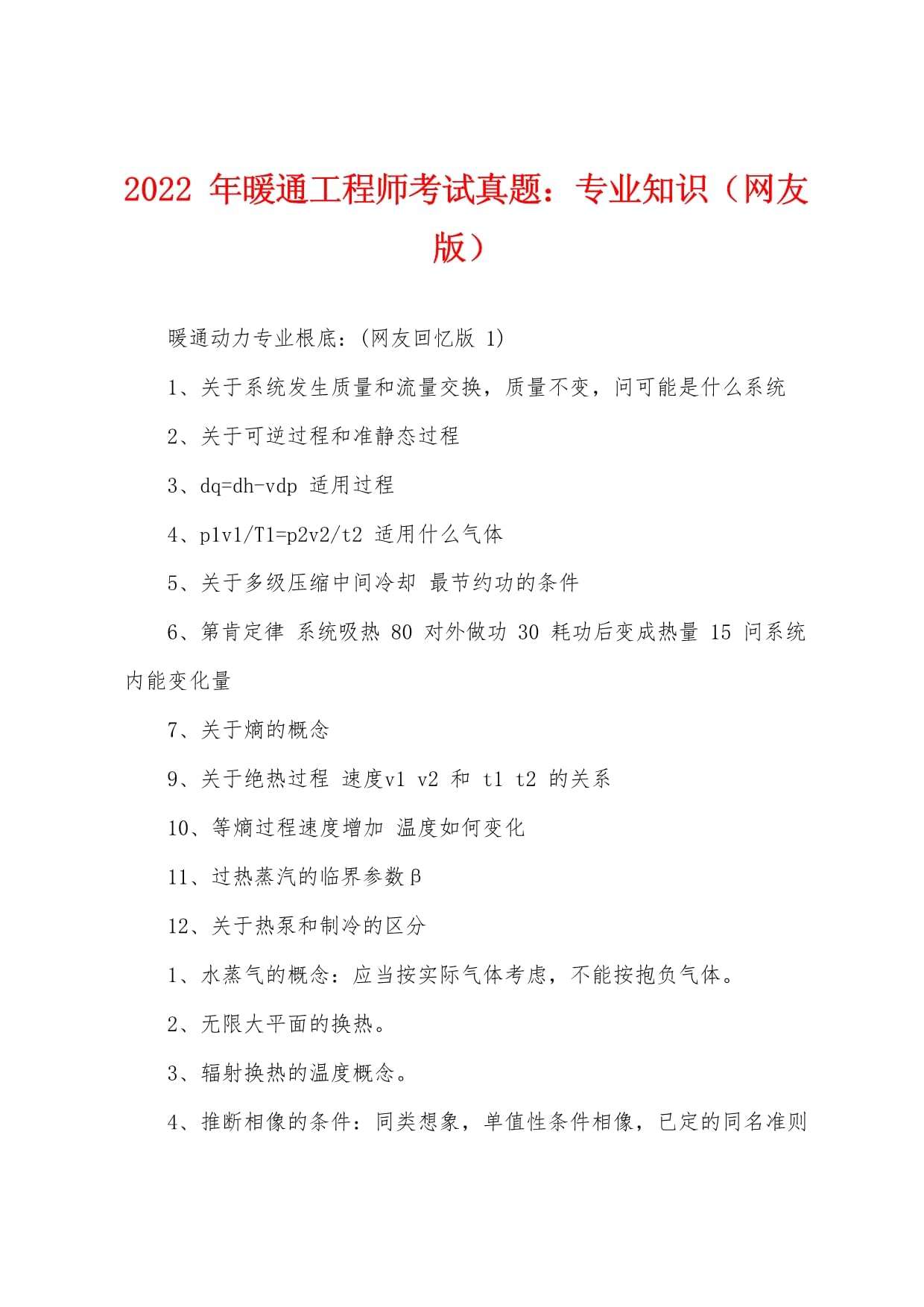 2022 年暖通工程师考试真题：专业知识（网友版）

暖通动力专业根底：(网友回忆版 1)

1、关于系统发生质量和流量交换，质量不变，问可能是什么系统

2、关于可逆过程和准静态过程

3、dq=dh-vdp 适用过程

4、p1v1/T1=p2v2/t2 适用什么气体

5、关于多级压缩中间冷却 最节约功的条件

6、第肯定律 系统吸热 80 对外做功 30 耗功后变成热量 15 问系统内能变化量

7、关于熵的概念

9、关于绝热过程 速度v1 v2 和 t1 t2 的关系

10、等熵过程速度增加 温度如何变化

11、过热蒸汽的临界参数β

12、关于热泵和制冷的区分

1、水蒸气的概念：应当按实际气体考虑，不能按抱负气体。

2、无限大平面的换热。

3、辐射换热的温度概念。

4、推断相像的条件：同类想象，单值性条件相像，已定的同名准则